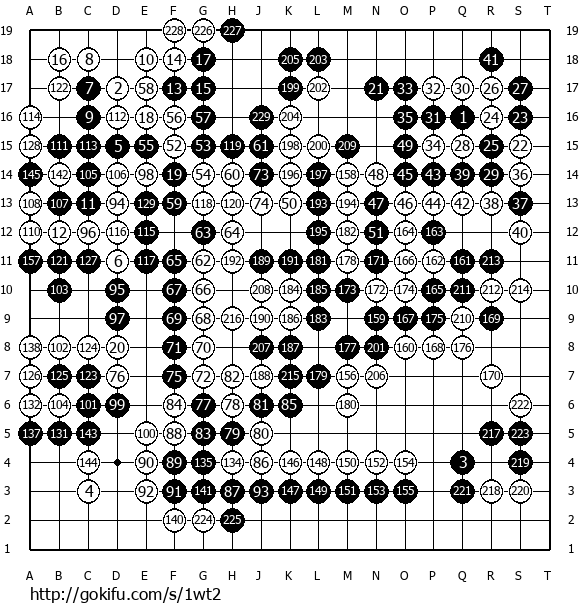 A B C D E F G H J K L M N O P Q R S T

19 228 226 227 19
18 16 8 10 14 17 205 203 41 18
17 122 7 2 58 13 15 199 202 21 33 32 30 26 27 17
16 114 9 112 18 56 57 229 204 35 31 1 24 23 16
15 128 111 113 5 55 52 53 119 61 198 200 209 49 34 28 25 22 15
14 145 142 105 106 98 19 54 60 73 196 197 158 48 45 43 39 29 36 14
13 108 107 11 94 129 59 118 120 74 50 193 194 47 46 44 42 38 37 13
12 110 12 96 116 115 63 64 195 182 51 164 163 40 12
11 157 121 127 6 117 65 62 192 189 191 181 178 171 166 162 161 213 11
10 103 95 67 66 208 184 185 173 172 174 165 211 212 214 10
9 97 69 68 216 190 186 183 159 167 175 210 169 9
8 138 102 124 20 71 70 207 187 177 201 160 168 176 8
7 126 125 123 76 75 72 82 188 215 179 156 206 170 7
6 132 104 101 99 84 77 78 81 85 180 222 6
5 137 131 143 100 88 83 79 80 217 223 5
4 144 90 89 135 134 86 146 148 150 152 154 3 219 4
3 4 92 91 141 87 93 147 149 151 153 155 221 218 220 3
2 140 224 225 2
1 1

A B C D E F G H J K L M N O P Q R S T

http://gokifu.com/s/1wt2